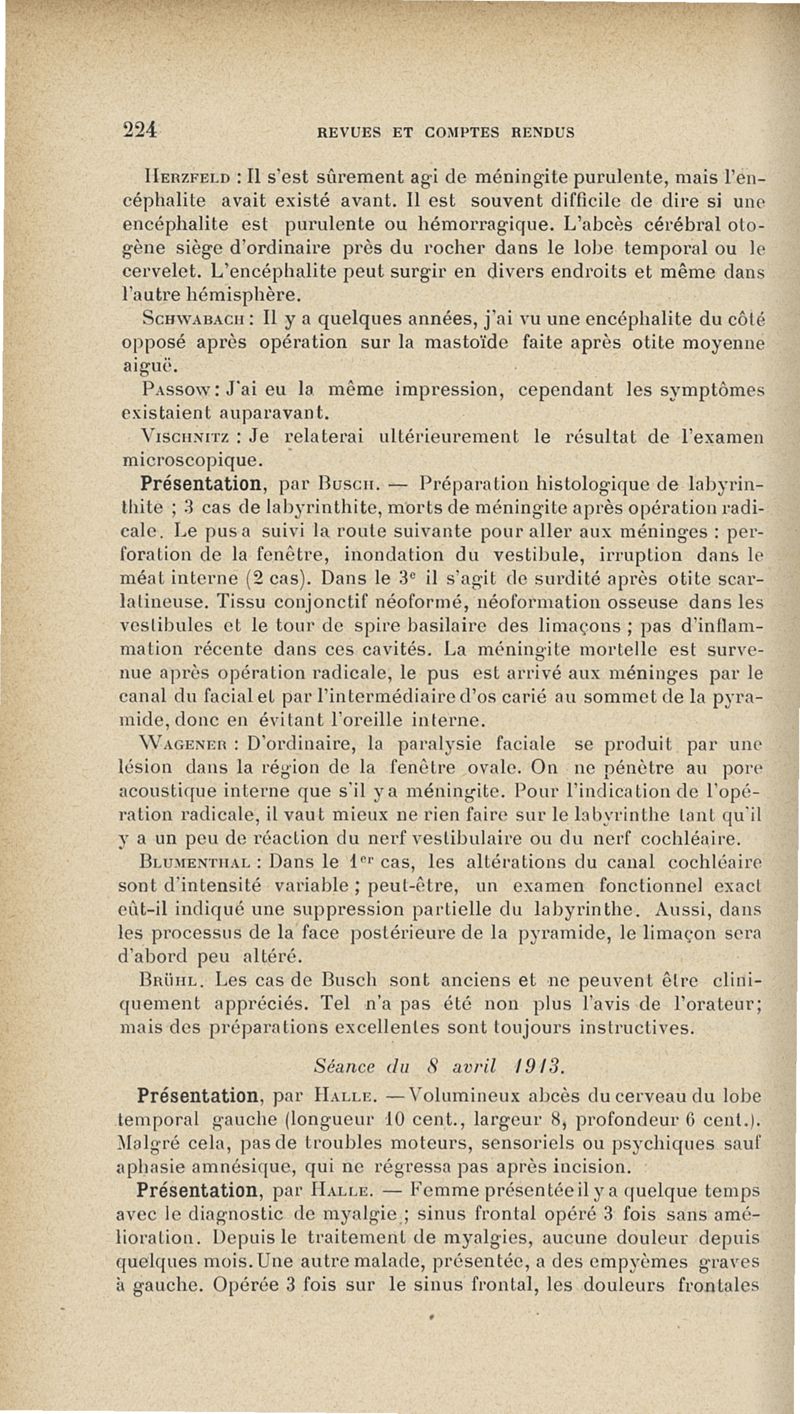 224 REVUES ET COMPTES RENDUS

Herzfeld : Il s'est sûrement agi de méningite purulente, mais l'encéphalite avait existé avant. Il est souvent difficile de dire si une encéphalite est purulente ou hémorragique. L'abcès cérébral otogène siège d'ordinaire près du rocher dans le lobe temporal ou le cervelet. L'encéphalite peut surgir en divers endroits et même dans l'autre hémisphère.

Schwabach : Il y a quelques années, j'ai vu une encéphalite du côté opposé après opération sur la mastoïde faite après otite moyenne aiguë.

Passow : J'ai eu la même impression, cependant les symptômes existaient auparavant.

Vischnitz : Je relaterai ultérieurement le résultat de l'examen microscopique.

Présentation, par Busch. — Préparation histologique de labyrinthite ; 3 cas de labyrinthite, morts de méningite après opération radicale. Le pus a suivi la route suivante pour aller aux méninges : perforation de la fenêtre, inondation du vestibule, irruption dans le méat interne (2 cas). Dans le 3e il s'agit de surdité après otite scarlatineuse. Tissu conjonctif néoformé, néoformation osseuse dans les vestibules et le tour de spire basilaire des limaçons ; pas d'inflammation récente dans ces cavités. La méningite mortelle est survenue après opération radicale, le pus est arrivé aux méninges par le canal du facial et par l'intermédiaire d'os carié au sommet de la pyramide, donc en évitant l'oreille interne.

Wagener : D'ordinaire, la paralysie faciale se produit par une lésion dans la région de la fenêtre ovale. On ne pénètre au pore acoustique interne que s'il y a méningite. Pour l'indication de l'opération radicale, il vaut mieux ne rien faire sur le labyrinthe tant qu'il y a un peu de réaction du nerf vestibulaire ou du nerf cochléaire.

Blumenthal : Dans le 1er cas, les altérations du canal cochléaire sont d'intensité variable ; peut-être, un examen fonctionnel exact eût-il indiqué une suppression partielle du labyrinthe. Aussi, dans les processus de la face postérieure de la pyramide, le limaçon sera d'abord peu altéré.

Brühl. Les cas de Busch sont anciens et ne peuvent être cliniquement appréciés. Tel n'a pas été non plus l'avis de l'orateur; mais des préparations excellentes sont toujours instructives.

Séance du 8 avril 1913.

Présentation, par Halle. — Volumineux abcès du cerveau du lobe temporal gauche (longueur 10 cent., largeur 8, profondeur 6 cent.). Malgré cela, pas de troubles moteurs, sensoriels ou psychiques sauf aphasie amnésique, qui ne régressa pas après incision.

Présentation, par Halle. — Femme présentée il y a quelque temps avec le diagnostic de myalgie ; sinus frontal opéré 3 fois sans amélioration. Depuis le traitement de myalgies, aucune douleur depuis quelques mois. Une autre malade, présentée, a des empyèmes graves à gauche. Opérée 3 fois sur le sinus frontal, les douleurs frontales